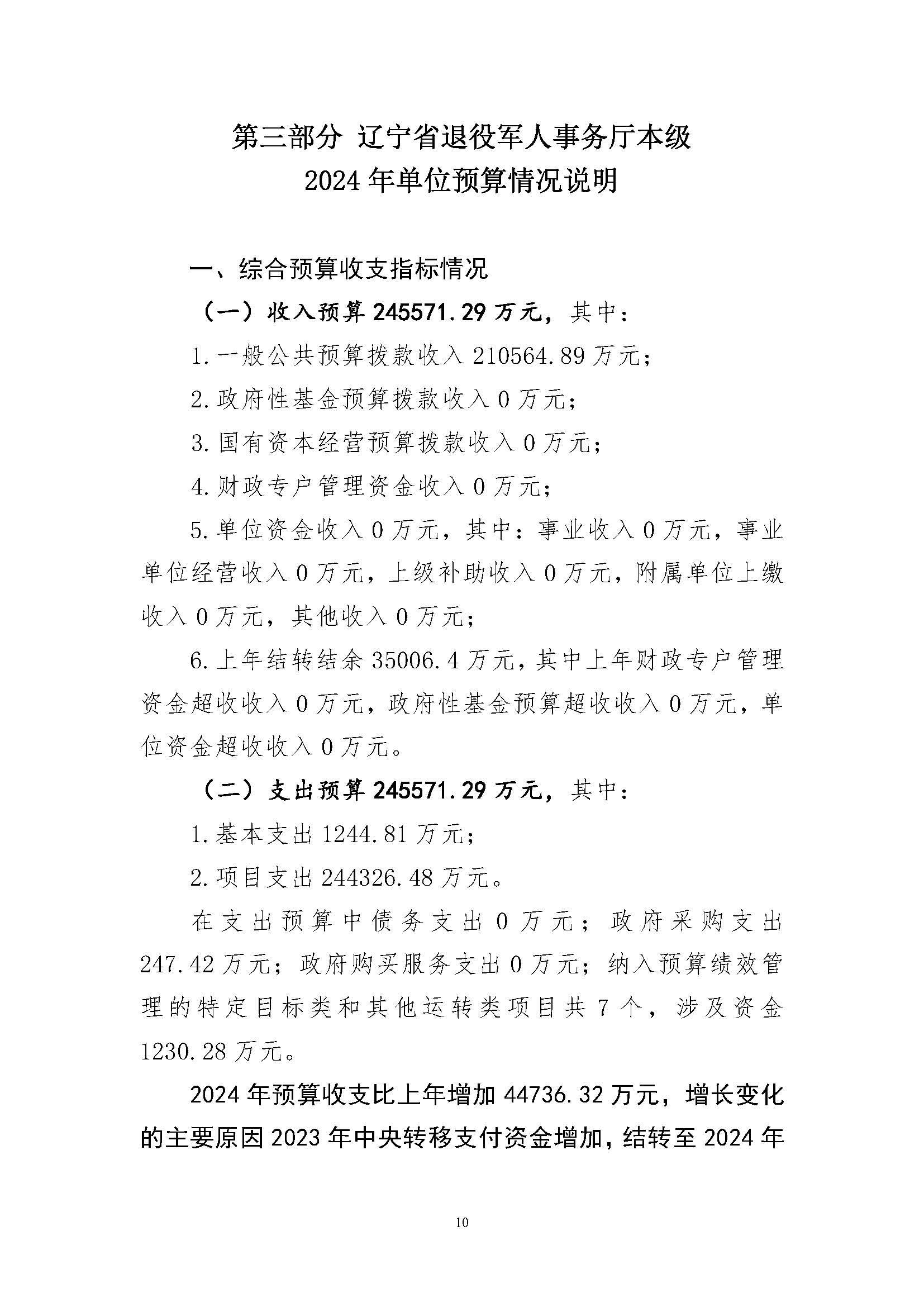 第三部分 辽宁省退役军人事务厅本级
2024年单位预算情况说明

一、综合预算收支指标情况

（一）收入预算245571.29万元，其中：

1.一般公共预算拨款收入210564.89万元；

2.政府性基金预算拨款收入0万元；

3.国有资本经营预算拨款收入0万元；

4.财政专户管理资金收入0万元；

5.单位资金收入0万元，其中：事业收入0万元，事业单位经营收入0万元，上级补助收入0万元，附属单位上缴收入0万元，其他收入0万元；

6.上年结转结余35006.4万元，其中上年财政专户管理资金超收收入0万元，政府性基金预算超收收入0万元，单位资金超收收入0万元。

（二）支出预算245571.29万元，其中：

1.基本支出1244.81万元；

2.项目支出244326.48万元。

在支出预算中债务支出0万元；政府采购支出247.42万元；政府购买服务支出0万元；纳入预算绩效管理的特定目标类和其他运转类项目共7个，涉及资金1230.28万元。

2024年预算收支比上年增加44736.32万元，增长变化的主要原因2023年中央转移支付资金增加，结转至2024年

10